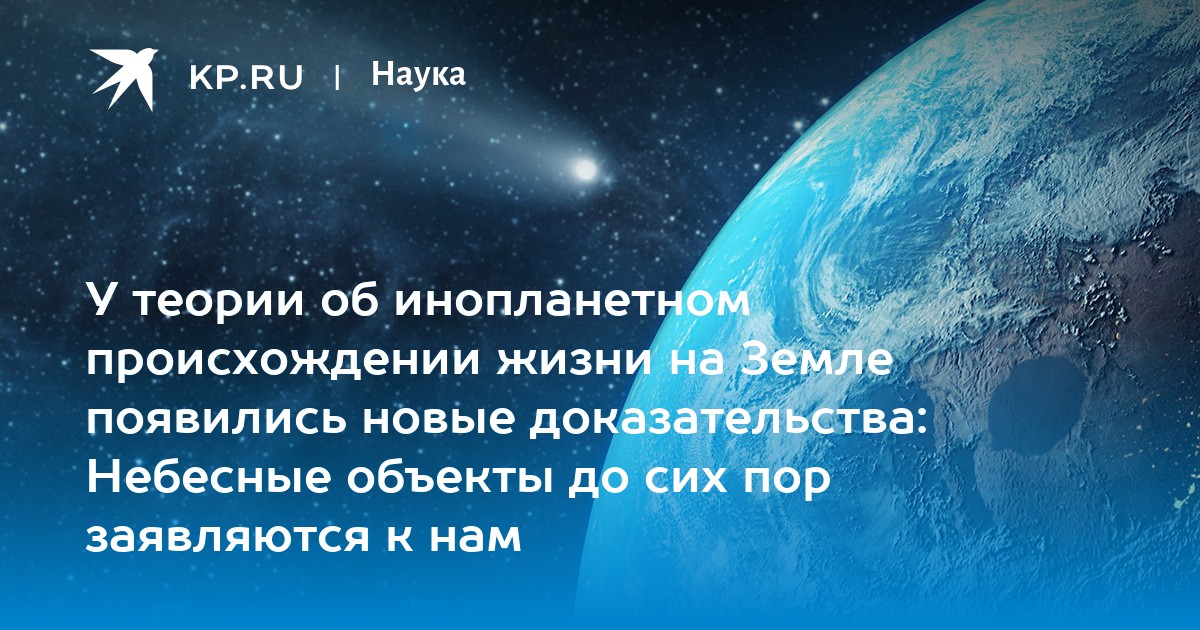 KP.RU | Наука

У теории об инопланетном происхождении жизни на Земле появились новые доказательства: Небесные объекты до сих пор заявляются к нам